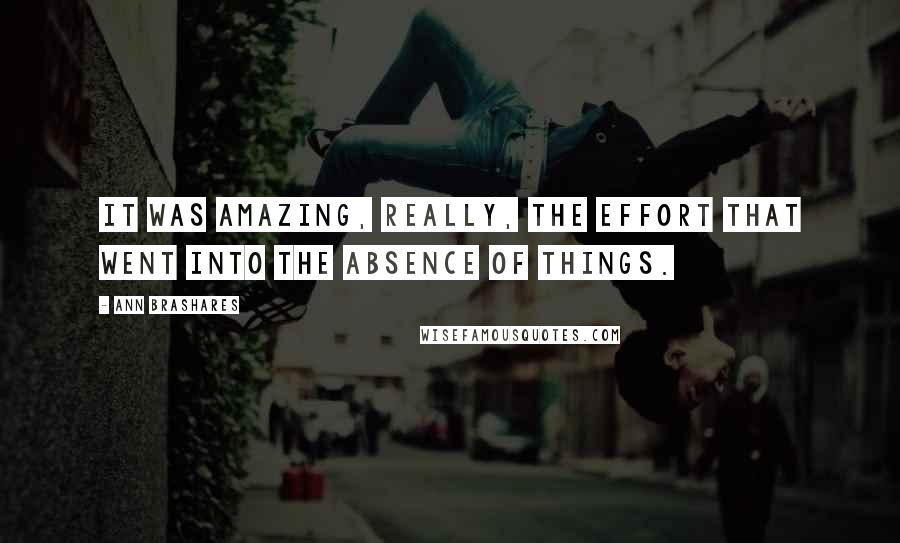 IT WAS AMAZING, REALLY, THE EFFORT THAT WENT INTO THE ABSENCE OF THINGS.

- ANN BRASHARES

WISEFAMOUSQUOTES.COM